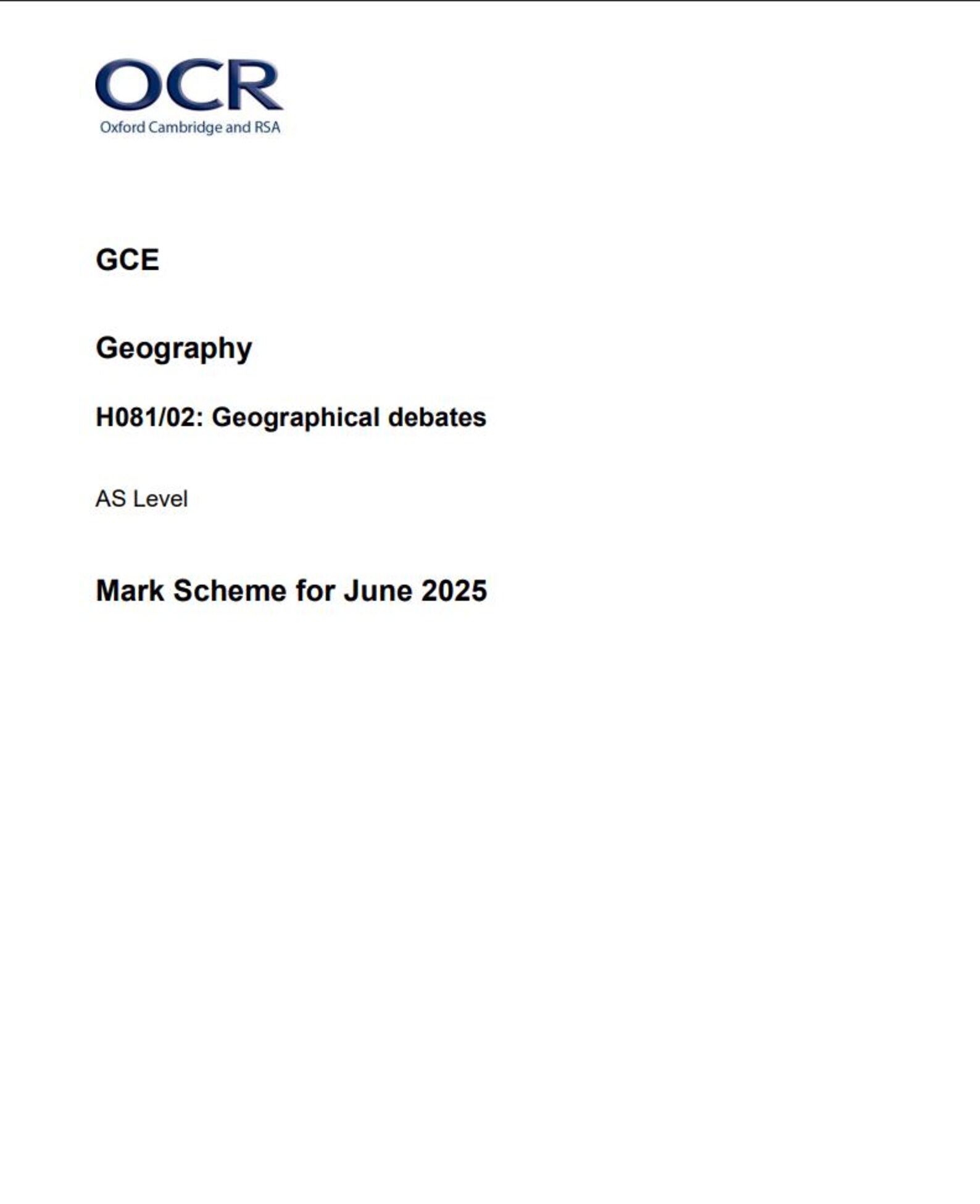 OCR
Oxford Cambridge and RSA

GCE

Geography

H081/02: Geographical debates

AS Level

Mark Scheme for June 2025